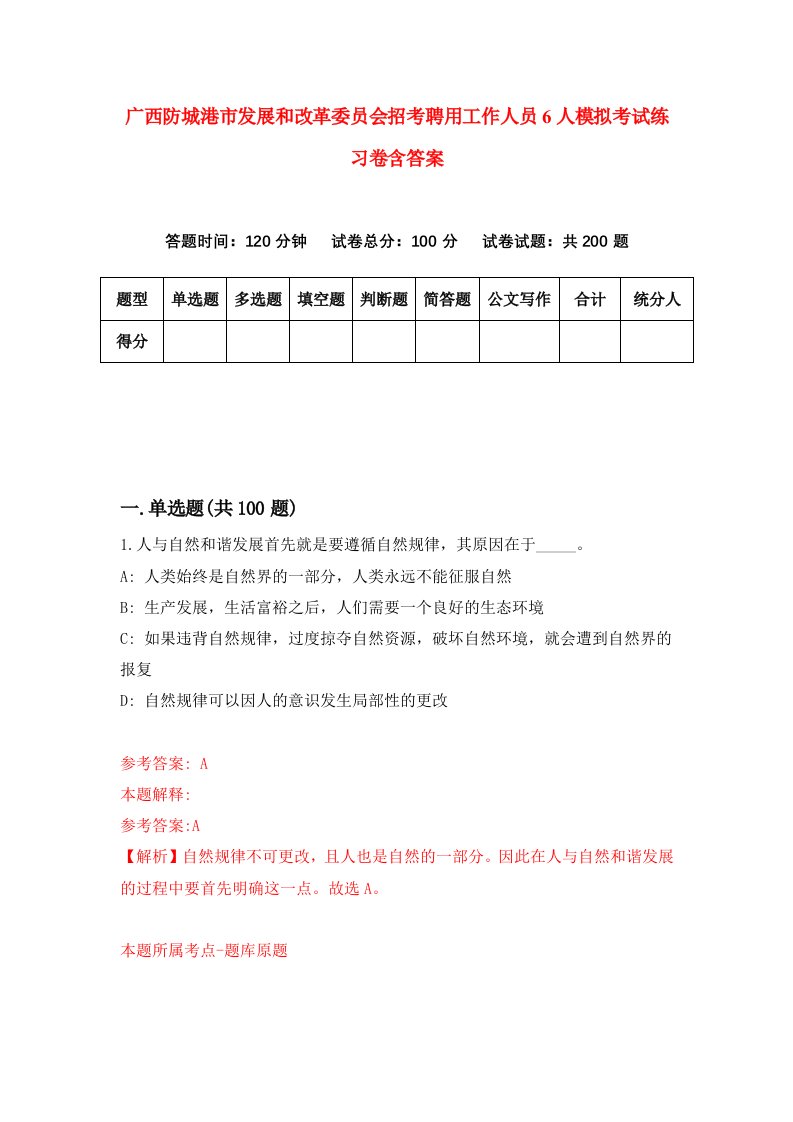 广西防城港市发展和改革委员会招考聘用工作人员6人模拟考试练习卷含答案

答题时间：120分钟　试卷总分：100分　试卷试题：共200题

| 题型 | 单选题 | 多选题 | 填空题 | 判断题 | 简答题 | 公文写作 | 合计 | 统分人 |
|---|---|---|---|---|---|---|---|---|
| 得分 | | | | | | | | |

一.单选题(共100题)

1.人与自然和谐发展首先就是要遵循自然规律，其原因在于_____。
A: 人类始终是自然界的一部分，人类永远不能征服自然
B: 生产发展，生活富裕之后，人们需要一个良好的生态环境
C: 如果违背自然规律，过度掠夺自然资源，破坏自然环境，就会遭到自然界的报复
D: 自然规律可以因人的意识发生局部性的更改

参考答案: A
本题解释:
参考答案:A
【解析】自然规律不可更改，且人也是自然的一部分。因此在人与自然和谐发展的过程中要首先明确这一点。故选A。

本题所属考点-题库原题